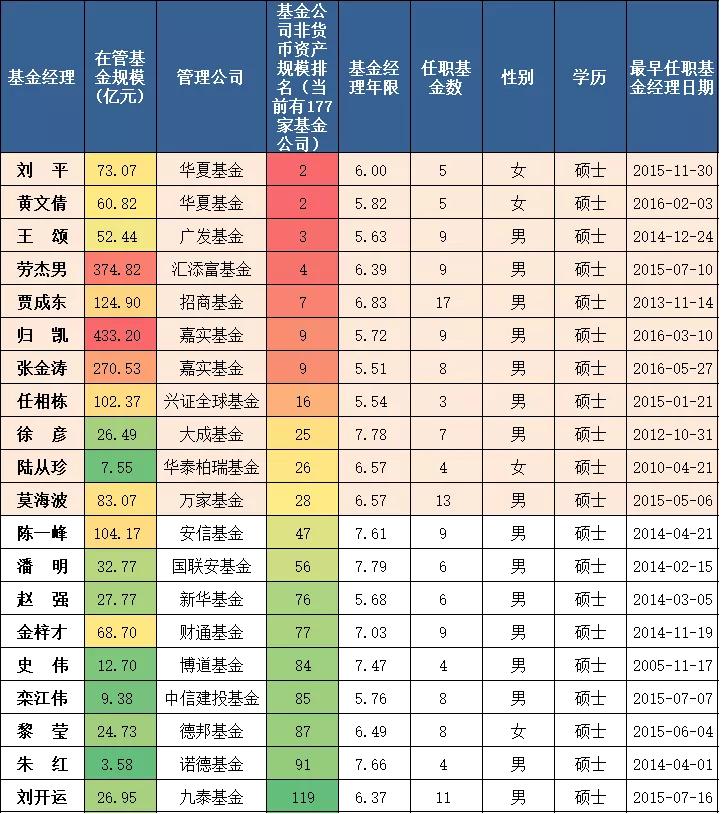 | 基金经理 | 在管基金规模（亿元） | 管理公司 | 基金公司非货币资产规模排名（当前有177家基金公司） | 基金经理年限 | 任职基金数 | 性别 | 学历 | 最早任职基金经理日期 |
|---|---|---|---|---|---|---|---|---|
| 刘 平 | 73.07 | 华夏基金 | 2 | 6.00 | 5 | 女 | 硕士 | 2015-11-30 |
| 黄文倩 | 60.82 | 华夏基金 | 2 | 5.82 | 5 | 女 | 硕士 | 2016-02-03 |
| 王 颂 | 52.44 | 广发基金 | 3 | 5.63 | 9 | 男 | 硕士 | 2014-12-24 |
| 劳杰男 | 374.82 | 汇添富基金 | 4 | 6.39 | 9 | 男 | 硕士 | 2015-07-10 |
| 贾成东 | 124.90 | 招商基金 | 7 | 6.83 | 17 | 男 | 硕士 | 2013-11-14 |
| 归 凯 | 433.20 | 嘉实基金 | 9 | 5.72 | 9 | 男 | 硕士 | 2016-03-10 |
| 张金涛 | 270.53 | 嘉实基金 | 9 | 5.51 | 8 | 男 | 硕士 | 2016-05-27 |
| 任相栋 | 102.37 | 兴证全球基金 | 16 | 5.54 | 3 | 男 | 硕士 | 2015-01-21 |
| 徐 彦 | 26.49 | 大成基金 | 25 | 7.78 | 7 | 男 | 硕士 | 2012-10-31 |
| 陆从珍 | 7.55 | 华泰柏瑞基金 | 26 | 6.57 | 4 | 女 | 硕士 | 2010-04-21 |
| 莫海波 | 83.07 | 万家基金 | 28 | 6.57 | 13 | 男 | 硕士 | 2015-05-06 |
| 陈一峰 | 104.17 | 安信基金 | 47 | 7.61 | 9 | 男 | 硕士 | 2014-04-21 |
| 潘 明 | 32.77 | 国联安基金 | 56 | 7.79 | 6 | 男 | 硕士 | 2014-02-15 |
| 赵 强 | 27.77 | 新华基金 | 76 | 5.68 | 6 | 男 | 硕士 | 2014-03-05 |
| 金梓才 | 68.70 | 财通基金 | 77 | 7.03 | 9 | 男 | 硕士 | 2014-11-19 |
| 史 伟 | 12.70 | 博道基金 | 84 | 7.47 | 4 | 男 | 硕士 | 2005-11-17 |
| 栾江伟 | 9.38 | 中信建投基金 | 85 | 5.76 | 8 | 男 | 硕士 | 2015-07-07 |
| 黎 莹 | 24.73 | 德邦基金 | 87 | 6.49 | 8 | 女 | 硕士 | 2015-06-04 |
| 朱 红 | 3.58 | 诺德基金 | 91 | 7.66 | 4 | 男 | 硕士 | 2014-04-01 |
| 刘开运 | 26.95 | 九泰基金 | 119 | 6.37 | 11 | 男 | 硕士 | 2015-07-16 |